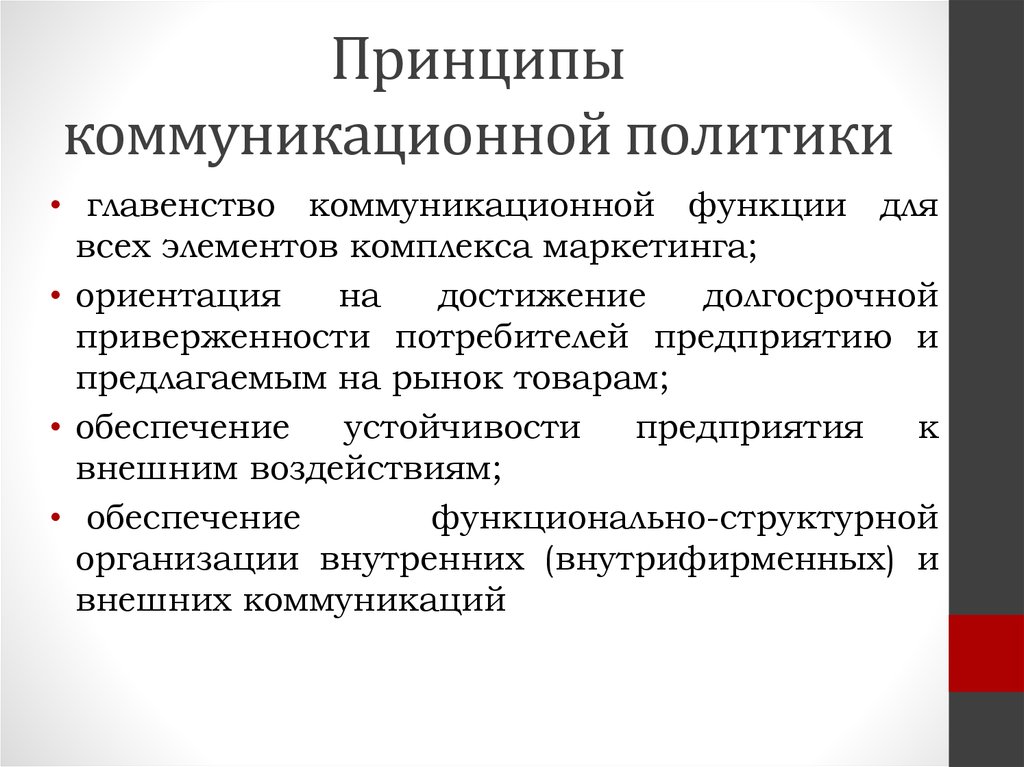 Принципы коммуникационной политики

• главенство коммуникационной функции для всех элементов комплекса маркетинга;
• ориентация на достижение долгосрочной приверженности потребителей предприятию и предлагаемым на рынок товарам;
• обеспечение устойчивости предприятия к внешним воздействиям;
• обеспечение функционально-структурной организации внутренних (внутрифирменных) и внешних коммуникаций